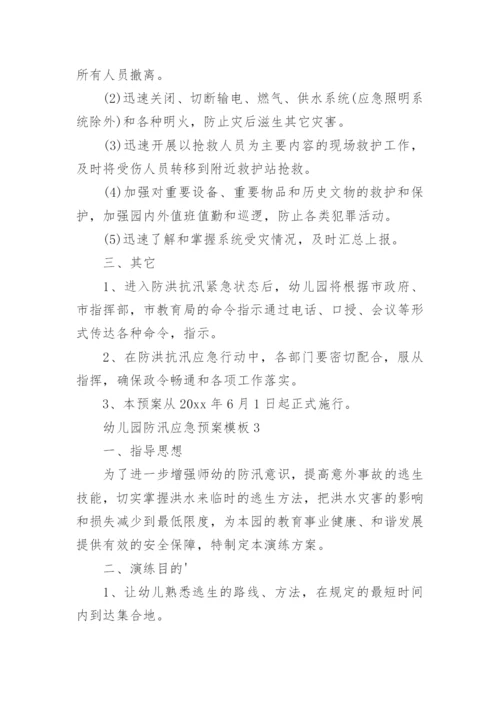 所有人员撤离。

(2)迅速关闭、切断输电、燃气、供水系统(应急照明系统除外)和各种明火，防止灾后滋生其它灾害。

(3)迅速开展以抢救人员为主要内容的现场救护工作，及时将受伤人员转移到附近救护站抢救。

(4)加强对重要设备、重要物品和历史文物的救护和保护，加强园内外值班值勤和巡逻，防止各类犯罪活动。

(5)迅速了解和掌握系统受灾情况，及时汇总上报。

三、其它

1、进入防洪抗汛紧急状态后，幼儿园将根据市政府、市指挥部，市教育局的命令指示通过电话、口授、会议等形式传达各种命令，指示。

2、在防洪抗汛应急行动中，各部门要密切配合，服从指挥，确保政令畅通和各项工作落实。

3、本预案从20xx年6月1日起正式施行。

幼儿园防汛应急预案模板3

一、指导思想

为了进一步增强师幼的防汛意识，提高意外事故的逃生技能，切实掌握洪水来临时的逃生方法，把洪水灾害的影响和损失减少到最低限度，为本园的教育事业健康、和谐发展提供有效的安全保障，特制定本演练方案。

二、演练目的'

1、让幼儿熟悉逃生的路线、方法，在规定的最短时间内到达集合地。